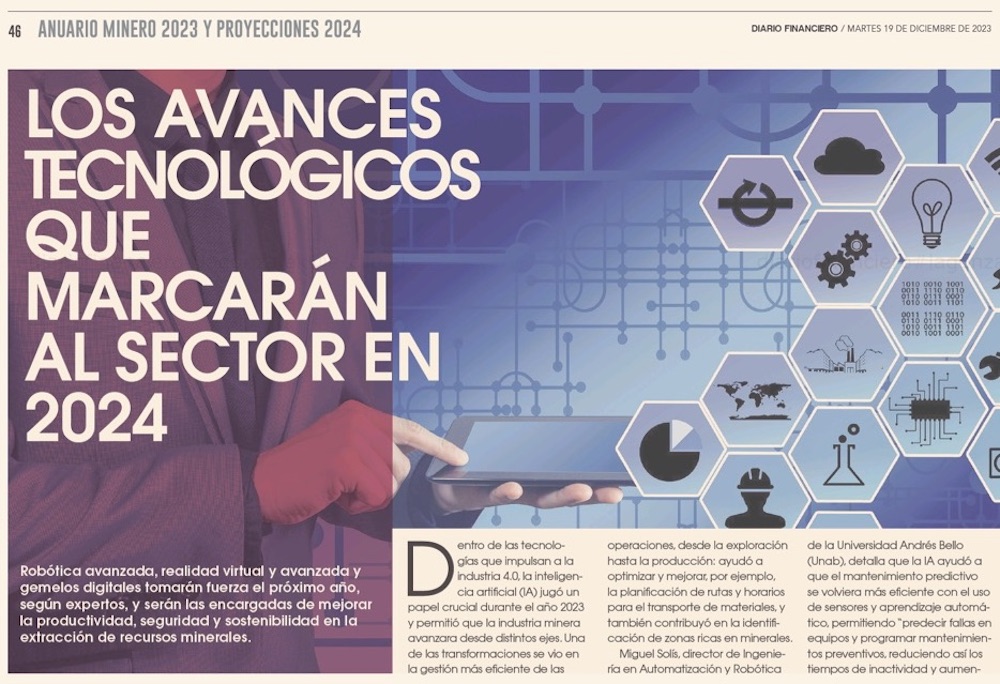 46 ANUARIO MINERO 2023 Y PROYECCIONES 2024

DIARIO FINANCIERO / MARTES 19 DE DICIEMBRE DE 2023

LOS AVANCES TECNOLÓGICOS QUE MARCARÁN AL SECTOR EN 2024

Robótica avanzada, realidad virtual y avanzada y gemelos digitales tomarán fuerza el próximo año, según expertos, y serán las encargadas de mejorar la productividad, seguridad y sostenibilidad en la extracción de recursos minerales.

Dentro de las tecnologías que impulsan a la industria 4.0, la inteligencia artificial (IA) jugó un papel crucial durante el año 2023 y permitió que la industria minera avanzara desde distintos ejes. Una de las transformaciones se vio en la gestión más eficiente de las operaciones, desde la exploración hasta la producción: ayudó a optimizar y mejorar, por ejemplo, la planificación de rutas y horarios para el transporte de materiales, y también contribuyó en la identificación de zonas ricas en minerales.

Miguel Solís, director de Ingeniería en Automatización y Robótica de la Universidad Andrés Bello (Unab), detalla que la IA ayudó a que el mantenimiento predictivo se volviera más eficiente con el uso de sensores y aprendizaje automático, permitiendo "predecir fallas en equipos y programar mantenimientos preventivos, reduciendo así los tiempos de inactividad y aumen-